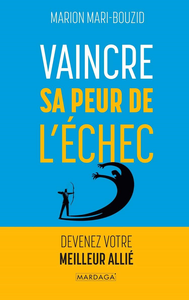 MARION MARI-BOUZID

VAINCRE
SA PEUR DE
L'ÉCHEC

DEVENEZ VOTRE
MEILLEUR ALLIÉ

MARDAGA